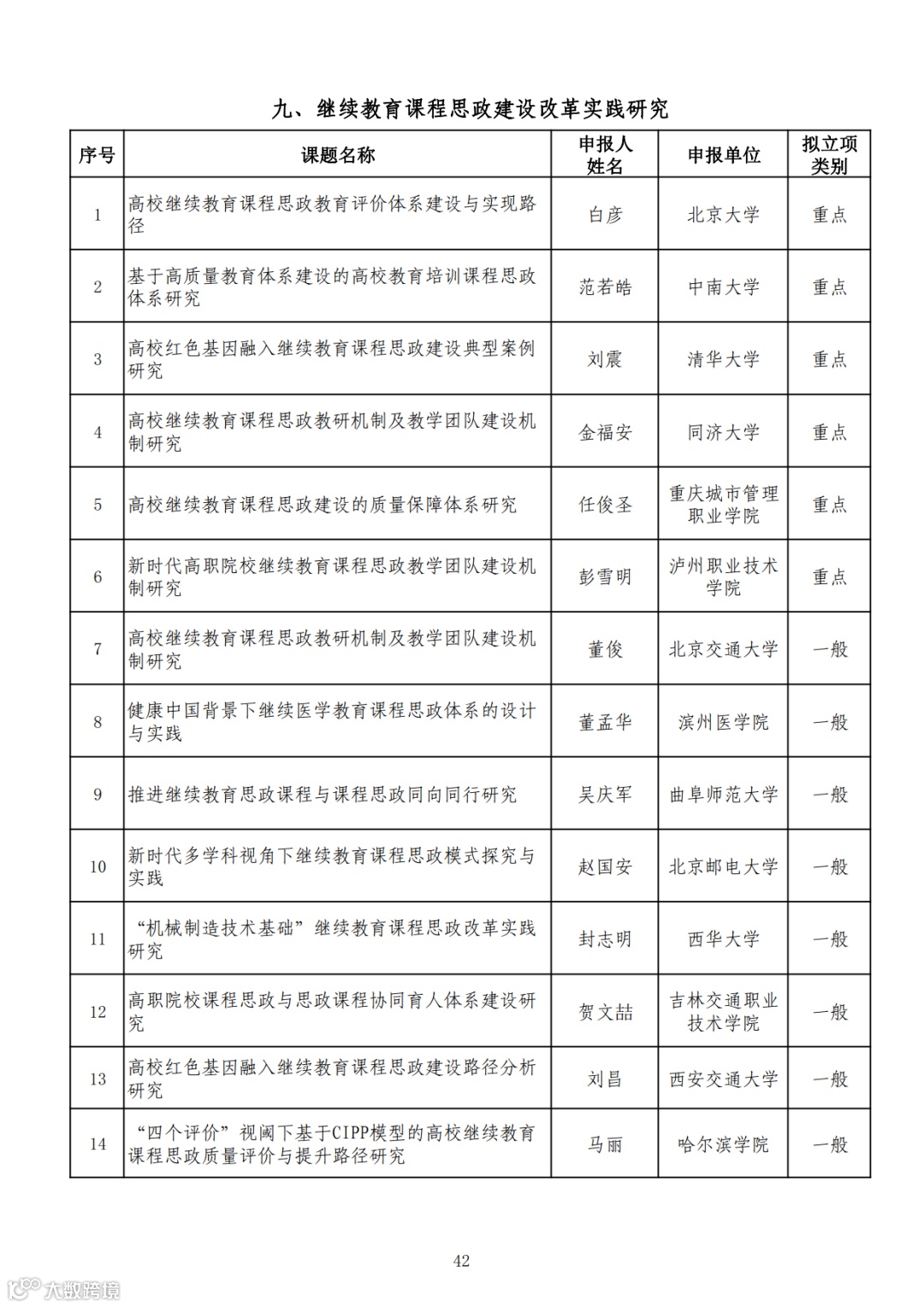 九、继续教育课程思政建设改革实践研究

| 序号 | 课题名称 | 申报人姓名 | 申报单位 | 拟立项类别 |
|---|---|---|---|---|
| 1 | 高校继续教育课程思政教育评价体系建设与实现路径 | 白彦 | 北京大学 | 重点 |
| 2 | 基于高质量教育体系建设的高校教育培训课程思政体系研究 | 范若皓 | 中南大学 | 重点 |
| 3 | 高校红色基因融入继续教育课程思政建设典型案例研究 | 刘震 | 清华大学 | 重点 |
| 4 | 高校继续教育课程思政教研机制及教学团队建设机制研究 | 金福安 | 同济大学 | 重点 |
| 5 | 高校继续教育课程思政建设的质量保障体系研究 | 任俊圣 | 重庆城市管理职业学院 | 重点 |
| 6 | 新时代高职院校继续教育课程思政教学团队建设机制研究 | 彭雪明 | 泸州职业技术学院 | 重点 |
| 7 | 高校继续教育课程思政教研机制及教学团队建设机制研究 | 董俊 | 北京交通大学 | 一般 |
| 8 | 健康中国背景下继续医学教育课程思政体系的设计与实践 | 董孟华 | 滨州医学院 | 一般 |
| 9 | 推进继续教育思政课程与课程思政同向同行研究 | 吴庆军 | 曲阜师范大学 | 一般 |
| 10 | 新时代多学科视角下继续教育课程思政模式探究与实践 | 赵国安 | 北京邮电大学 | 一般 |
| 11 | “机械制造技术基础”继续教育课程思政改革实践研究 | 封志明 | 西华大学 | 一般 |
| 12 | 高职院校课程思政与思政课程协同育人体系建设研究 | 贺文喆 | 吉林交通职业技术学院 | 一般 |
| 13 | 高校红色基因融入继续教育课程思政建设路径分析研究 | 刘昌 | 西安交通大学 | 一般 |
| 14 | “四个评价”视阈下基于CIPP模型的高校继续教育课程思政质量评价与提升路径研究 | 马丽 | 哈尔滨学院 | 一般 |

42

大数跨境